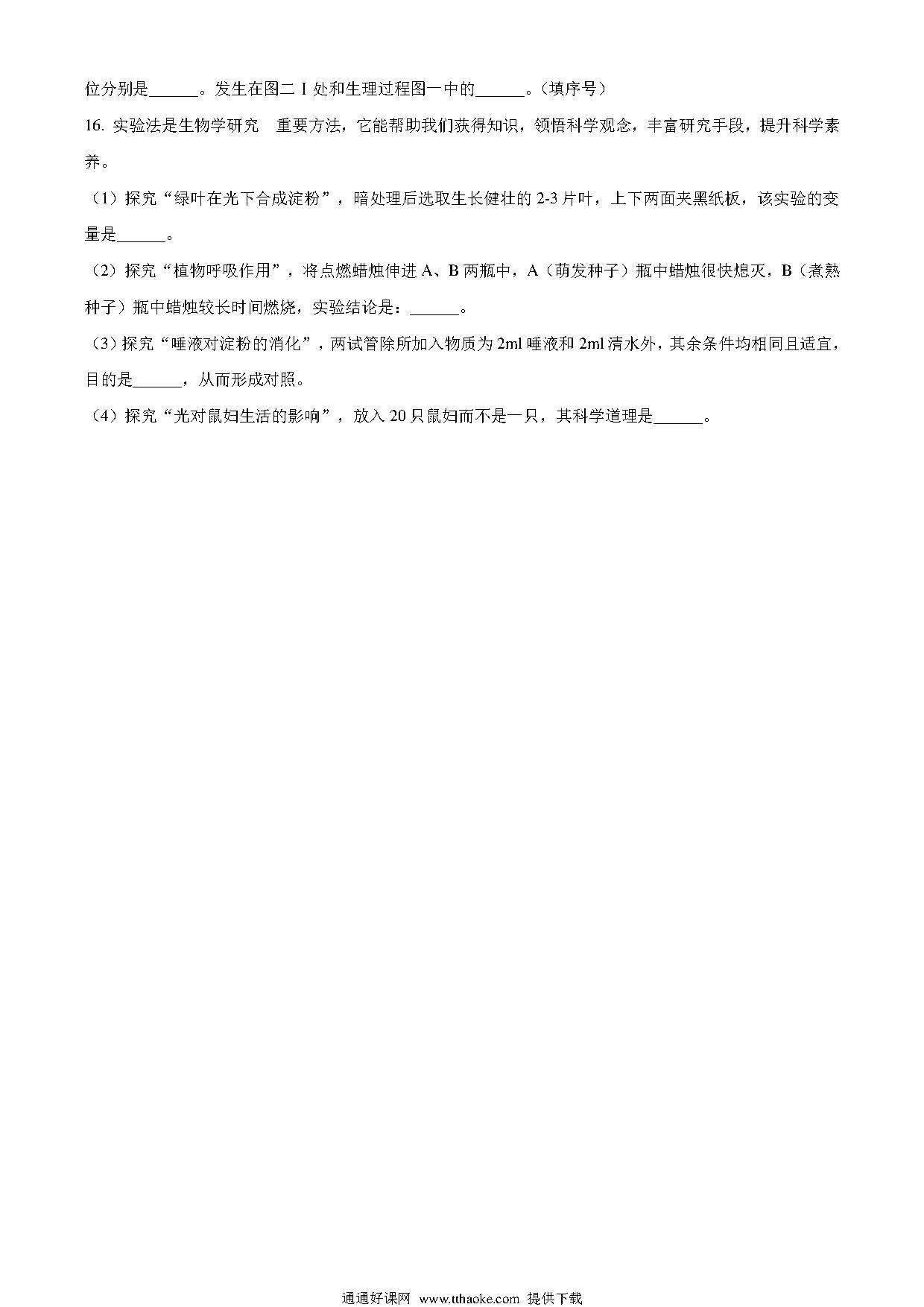 位分别是______。发生在图二 I 处和生理过程图一中的______。（填序号）

16. 实验法是生物学研究　重要方法，它能帮助我们获得知识，领悟科学观念，丰富研究手段，提升科学素养。

（1）探究“绿叶在光下合成淀粉”，暗处理后选取生长健壮的 2-3 片叶，上下两面夹黑纸板，该实验的变量是______。

（2）探究“植物呼吸作用”，将点燃蜡烛伸进 A、B 两瓶中，A（萌发种子）瓶中蜡烛很快熄灭，B（煮熟种子）瓶中蜡烛较长时间燃烧，实验结论是：______。

（3）探究“唾液对淀粉的消化”，两试管除所加入物质为 2ml 唾液和 2ml 清水外，其余条件均相同且适宜，目的是______，从而形成对照。

（4）探究“光对鼠妇生活的影响”，放入 20 只鼠妇而不是一只，其科学道理是______。

通通好课网 www.tthaoke.com 提供下载